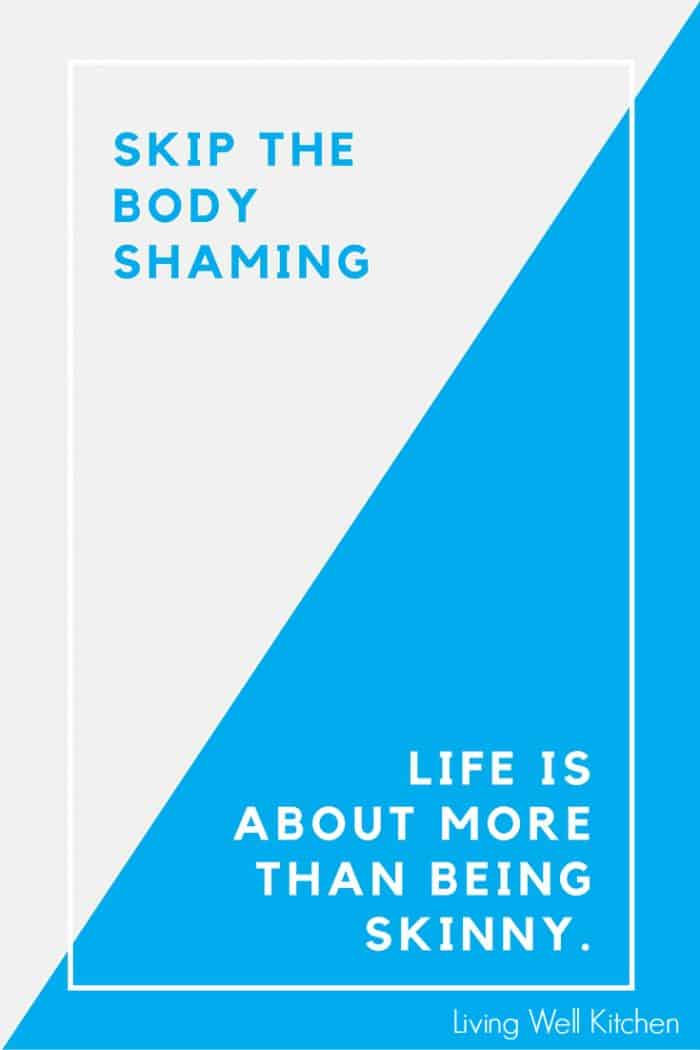 SKIP THE BODY SHAMING

LIFE IS ABOUT MORE THAN BEING SKINNY.

Living Well Kitchen